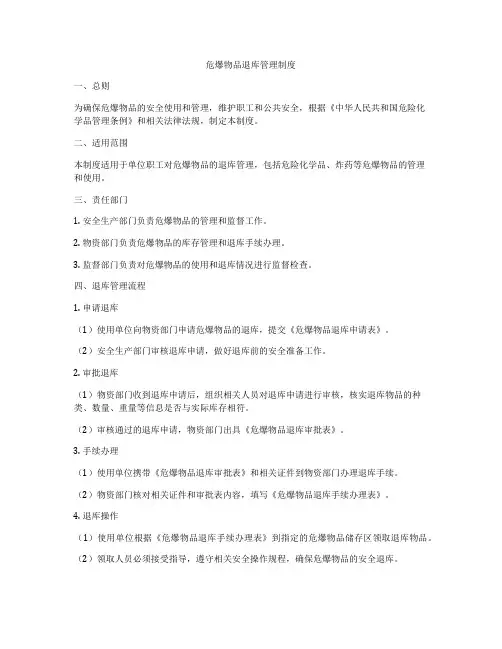 危爆物品退库管理制度

一、总则

为确保危爆物品的安全使用和管理，维护职工和公共安全，根据《中华人民共和国危险化学品管理条例》和相关法律法规，制定本制度。

二、适用范围

本制度适用于单位职工对危爆物品的退库管理，包括危险化学品、炸药等危爆物品的管理和使用。

三、责任部门

1. 安全生产部门负责危爆物品的管理和监督工作。

2. 物资部门负责危爆物品的库存管理和退库手续办理。

3. 监督部门负责对危爆物品的使用和退库情况进行监督检查。

四、退库管理流程

1. 申请退库

（1）使用单位向物资部门申请危爆物品的退库，提交《危爆物品退库申请表》。

（2）安全生产部门审核退库申请，做好退库前的安全准备工作。

2. 审批退库

（1）物资部门收到退库申请后，组织相关人员对退库申请进行审核，核实退库物品的种类、数量、重量等信息是否与实际库存相符。

（2）审核通过的退库申请，物资部门出具《危爆物品退库审批表》。

3. 手续办理

（1）使用单位携带《危爆物品退库审批表》和相关证件到物资部门办理退库手续。

（2）物资部门核对相关证件和审批表内容，填写《危爆物品退库手续办理表》。

4. 退库操作

（1）使用单位根据《危爆物品退库手续办理表》到指定的危爆物品储存区领取退库物品。

（2）领取人员必须接受指导，遵守相关安全操作规程，确保危爆物品的安全退库。